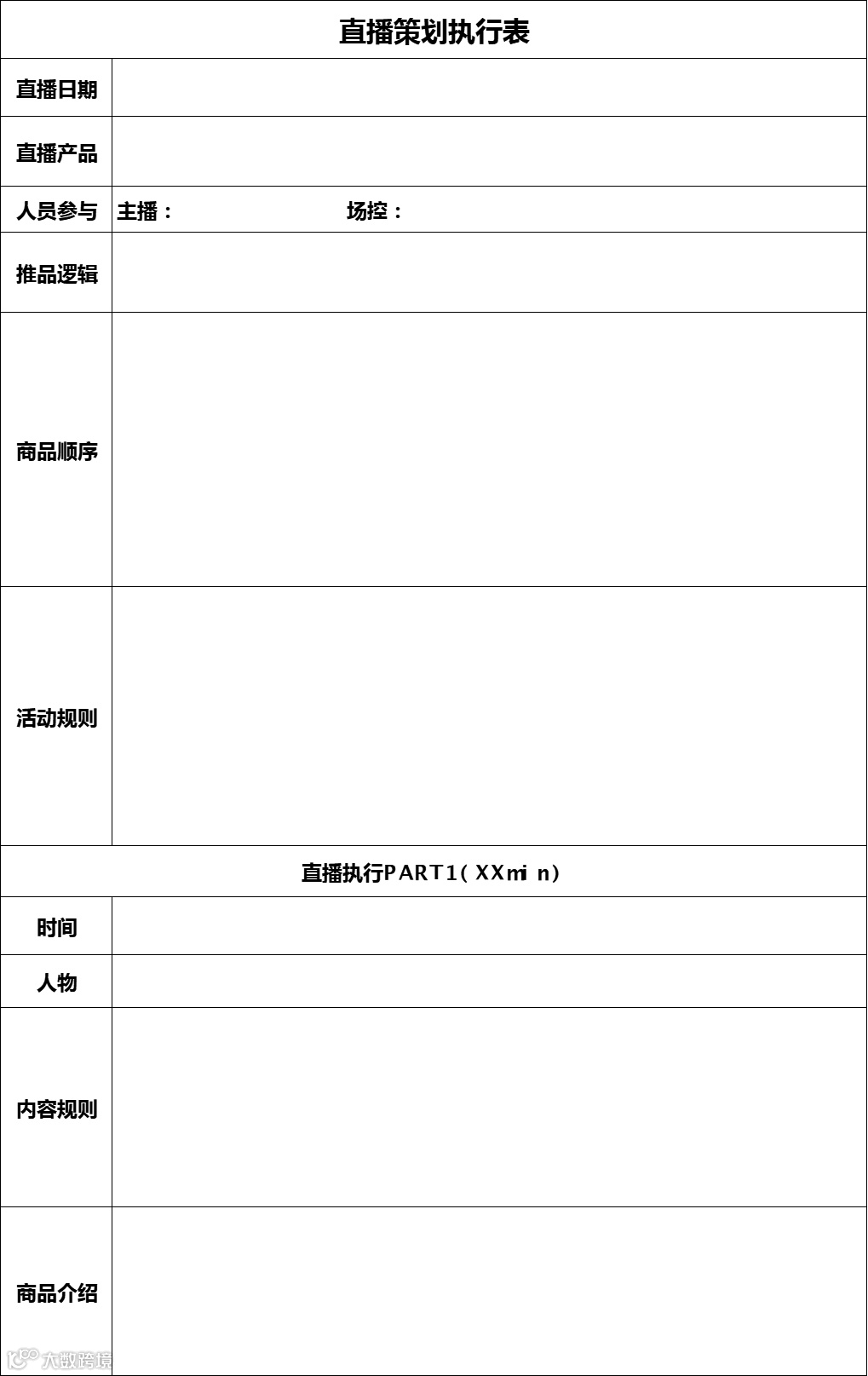 直播策划执行表

直播日期

直播产品

人员参与 主播： 场控：

推品逻辑

商品顺序

活动规则

直播执行PART1(XXmin)

时间

人物

内容规则

商品介绍

大数跨境